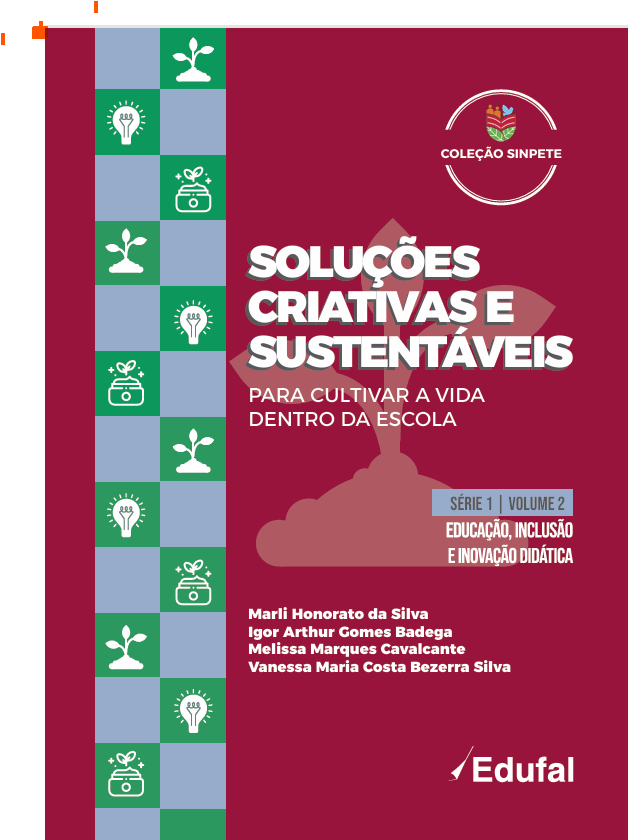 COLEÇÃO SINPETE

SOLUÇÕES CRIATIVAS E SUSTENTÁVEIS

PARA CULTIVAR A VIDA DENTRO DA ESCOLA

SÉRIE 1 | VOLUME 2

EDUCAÇÃO, INCLUSÃO E INOVAÇÃO DIDÁTICA

Marli Honorato da Silva
Igor Arthur Gomes Badega
Melissa Marques Cavalcante
Vanessa Maria Costa Bezerra Silva

Edufal